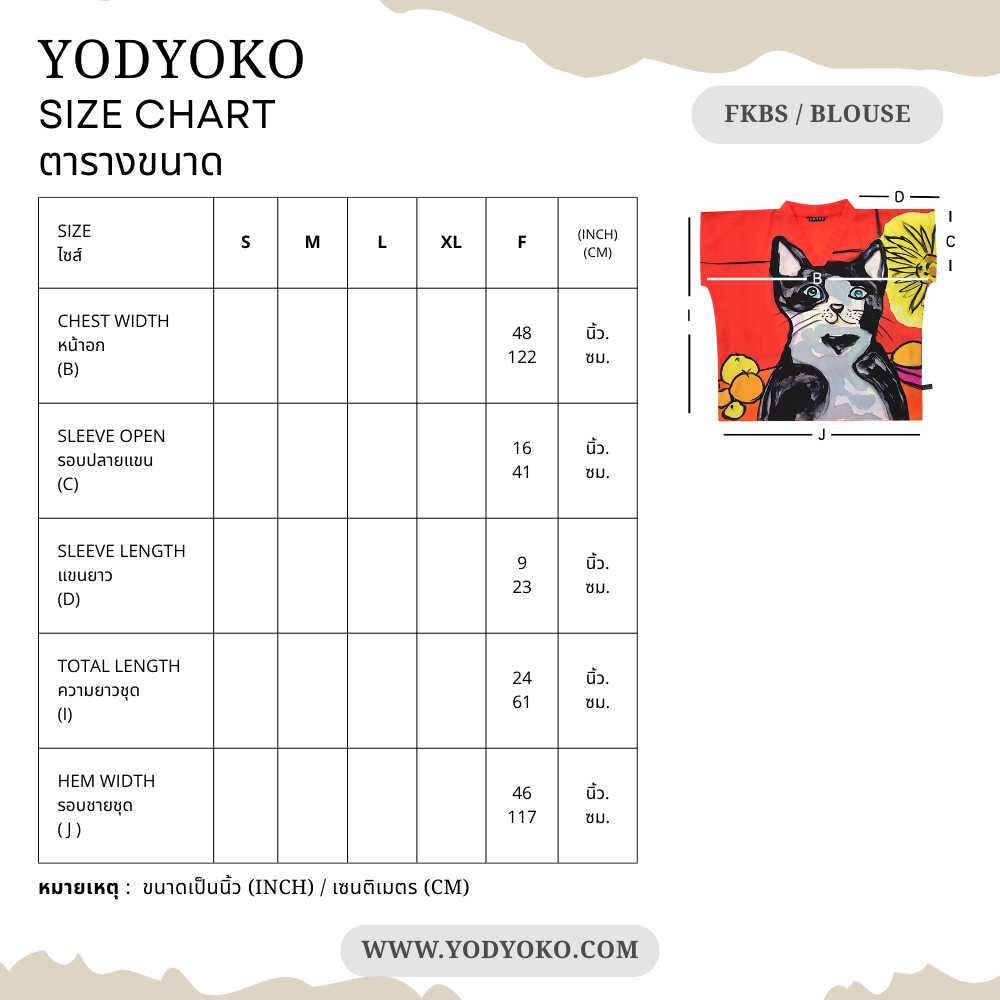 YODYOKO
SIZE CHART
ตารางขนาด

FKBS / BLOUSE

| SIZE ไซส์ | S | M | L | XL | F | (INCH) (CM) |
|---|---|---|---|---|---|---|
| CHEST WIDTH หน้าอก (B) | | | | | 48 122 | นิ้ว. ซม. |
| SLEEVE OPEN รอบปลายแขน (C) | | | | | 16 41 | นิ้ว. ซม. |
| SLEEVE LENGTH แขนยาว (D) | | | | | 9 23 | นิ้ว. ซม. |
| TOTAL LENGTH ความยาวชุด (I) | | | | | 24 61 | นิ้ว. ซม. |
| HEM WIDTH รอบชายชุด ( J ) | | | | | 46 117 | นิ้ว. ซม. |

D
C
B
I
J

หมายเหตุ : ขนาดเป็นนิ้ว (INCH) / เซนติเมตร (CM)

WWW.YODYOKO.COM